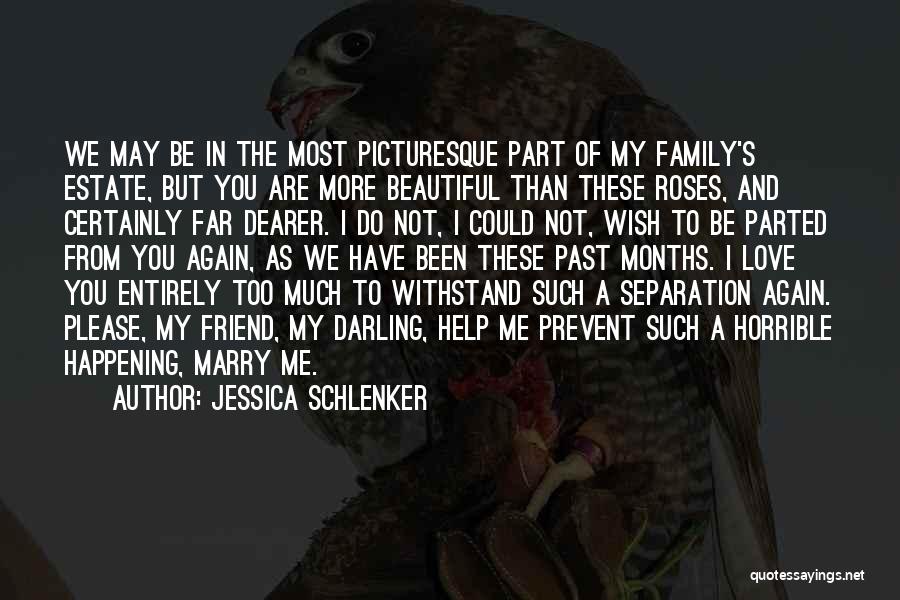 WE MAY BE IN THE MOST PICTURESQUE PART OF MY FAMILY'S ESTATE, BUT YOU ARE MORE BEAUTIFUL THAN THESE ROSES, AND CERTAINLY FAR DEARER. I DO NOT, I COULD NOT, WISH TO BE PARTED FROM YOU AGAIN, AS WE HAVE BEEN THESE PAST MONTHS. I LOVE YOU ENTIRELY TOO MUCH TO WITHSTAND SUCH A SEPARATION AGAIN. PLEASE, MY FRIEND, MY DARLING, HELP ME PREVENT SUCH A HORRIBLE HAPPENING, MARRY ME.

AUTHOR: JESSICA SCHLENKER

quotessayings.net